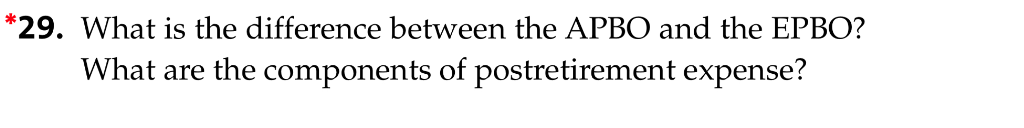 *29. What is the difference between the APBO and the EPBO? What are the components of postretirement expense?